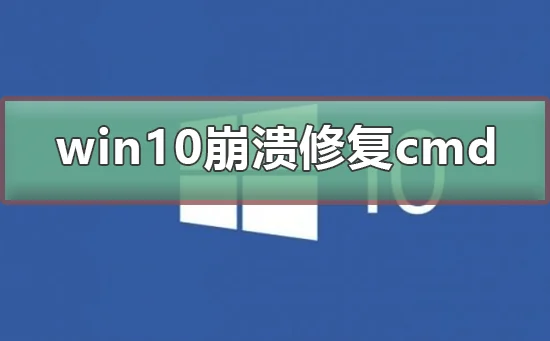 win10崩溃修复cmd

10